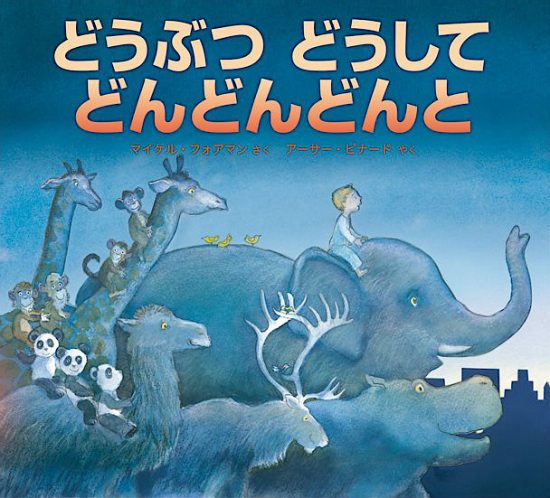 どうぶつ どうして
どんどんどんと

マイケル・フォアマン さく　アーサー・ビナード やく